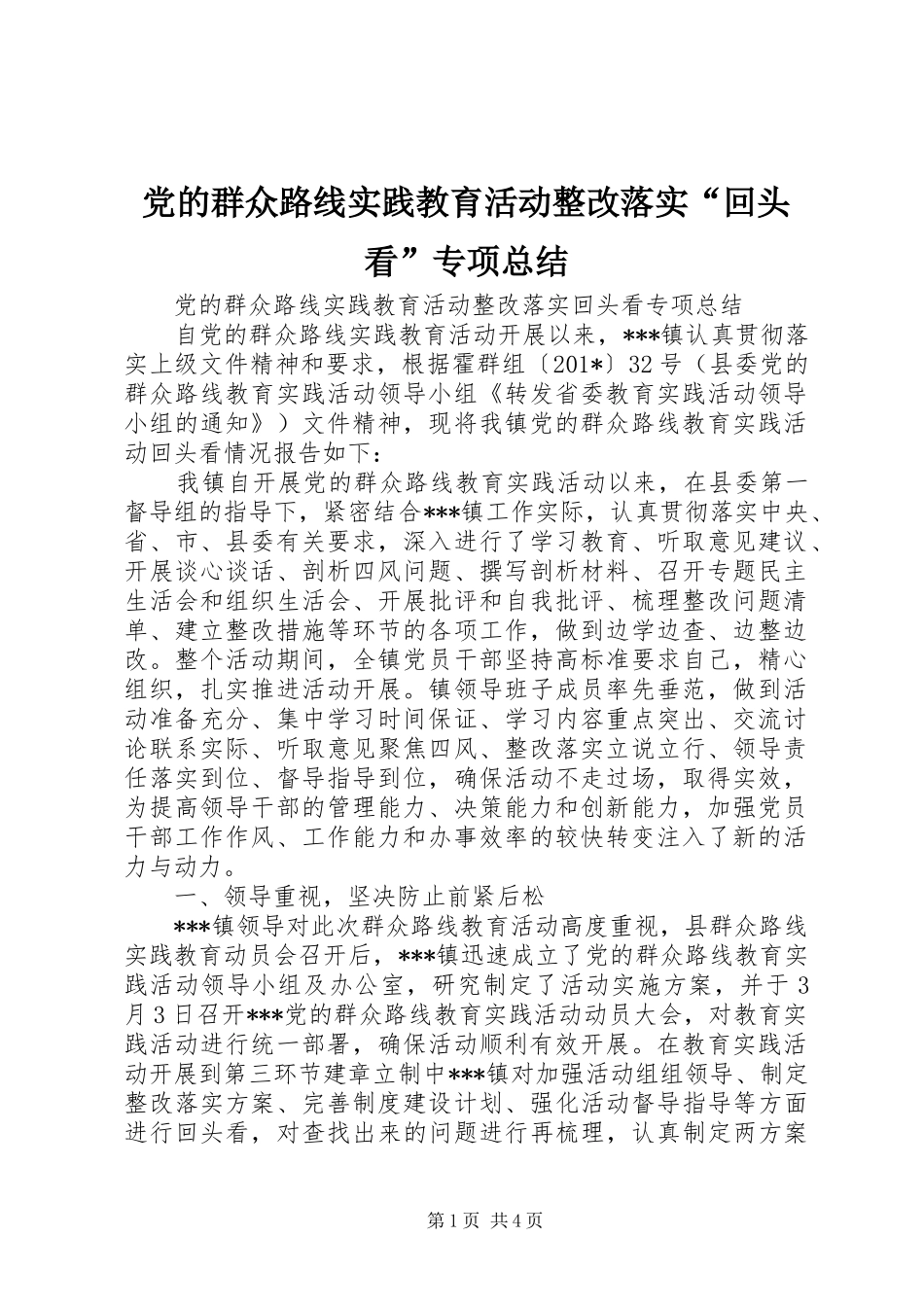 党的群众路线实践教育活动整改落实“回头看”专项总结

党的群众路线实践教育活动整改落实回头看专项总结

自党的群众路线实践教育活动开展以来，***镇认真贯彻落实上级文件精神和要求，根据霍群组〔201*〕32号（县委党的群众路线教育实践活动领导小组《转发省委教育实践活动领导小组的通知》）文件精神，现将我镇党的群众路线教育实践活动回头看情况报告如下：

我镇自开展党的群众路线教育实践活动以来，在县委第一督导组的指导下，紧密结合***镇工作实际，认真贯彻落实中央、省、市、县委有关要求，深入进行了学习教育、听取意见建议、开展谈心谈话、剖析四风问题、撰写剖析材料、召开专题民主生活会和组织生活会、开展批评和自我批评、梳理整改问题清单、建立整改措施等环节的各项工作，做到边学边查、边整边改。整个活动期间，全镇党员干部坚持高标准要求自己，精心组织，扎实推进活动开展。镇领导班子成员率先垂范，做到活动准备充分、集中学习时间保证、学习内容重点突出、交流讨论联系实际、听取意见聚焦四风、整改落实立说立行、领导责任落实到位、督导指导到位，确保活动不走过场，取得实效，为提高领导干部的管理能力、决策能力和创新能力，加强党员干部工作作风、工作能力和办事效率的较快转变注入了新的活力与动力。

一、领导重视，坚决防止前紧后松

***镇领导对此次群众路线教育活动高度重视，县群众路线实践教育动员会召开后，***镇迅速成立了党的群众路线教育实践活动领导小组及办公室，研究制定了活动实施方案，并于3月3日召开***党的群众路线教育实践活动动员大会，对教育实践活动进行统一部署，确保活动顺利有效开展。在教育实践活动开展到第三环节建章立制中***镇对加强活动组组领导、制定整改落实方案、完善制度建设计划、强化活动督导指导等方面进行回头看，对查找出来的问题进行再梳理，认真制定两方案

第1页 共4页